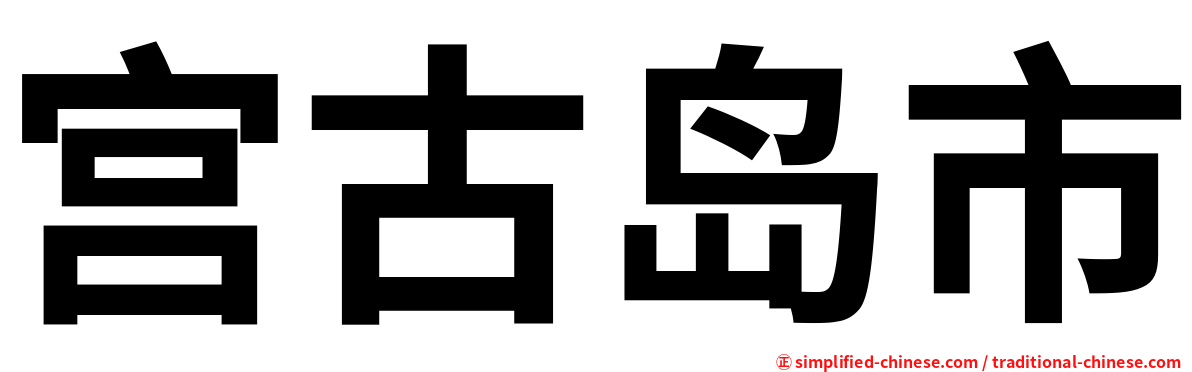 宫古岛市

㊣ simplified-chinese.com / traditional-chinese.com